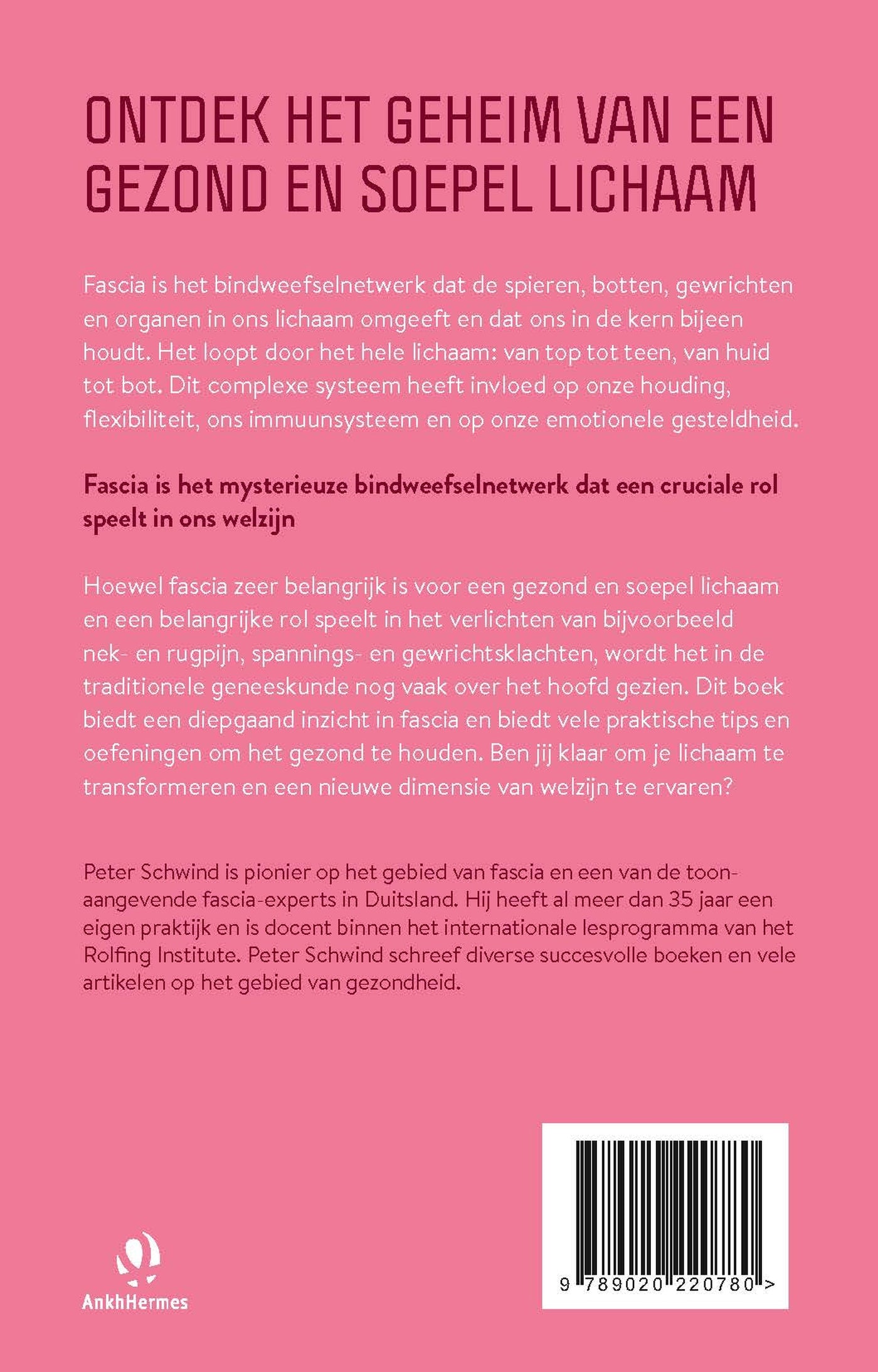 ONTDEK HET GEHEIM VAN EEN GEZOND EN SOEPEL LICHAAM

Fascia is het bindweefselnetwerk dat de spieren, botten, gewrichten en organen in ons lichaam omgeeft en dat ons in de kern bijeen houdt. Het loopt door het hele lichaam: van top tot teen, van huid tot bot. Dit complexe systeem heeft invloed op onze houding, flexibiliteit, ons immuunsysteem en op onze emotionele gesteldheid.

Fascia is het mysterieuze bindweefselnetwerk dat een cruciale rol speelt in ons welzijn

Hoewel fascia zeer belangrijk is voor een gezond en soepel lichaam en een belangrijke rol speelt in het verlichten van bijvoorbeeld nek- en rugpijn, spannings- en gewrichtsklachten, wordt het in de traditionele geneeskunde nog vaak over het hoofd gezien. Dit boek biedt een diepgaand inzicht in fascia en biedt vele praktische tips en oefeningen om het gezond te houden. Ben jij klaar om je lichaam te transformeren en een nieuwe dimensie van welzijn te ervaren?

Peter Schwind is pionier op het gebied van fascia en een van de toonaangevende fascia-experts in Duitsland. Hij heeft al meer dan 35 jaar een eigen praktijk en is docent binnen het internationale lesprogramma van het Rolfing Institute. Peter Schwind schreef diverse succesvolle boeken en vele artikelen op het gebied van gezondheid.

AnkhHermes

9 789020 220780 >